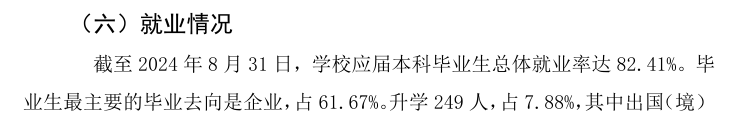 （六）就业情况

截至 2024 年 8 月 31 日，学校应届本科毕业生总体就业率达 82.41%。毕业生最主要的毕业去向是企业，占 61.67%。升学 249 人，占 7.88%，其中出国（境）